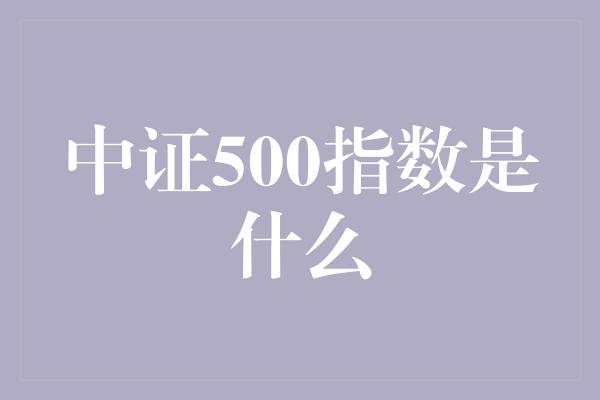 中证500指数是什么